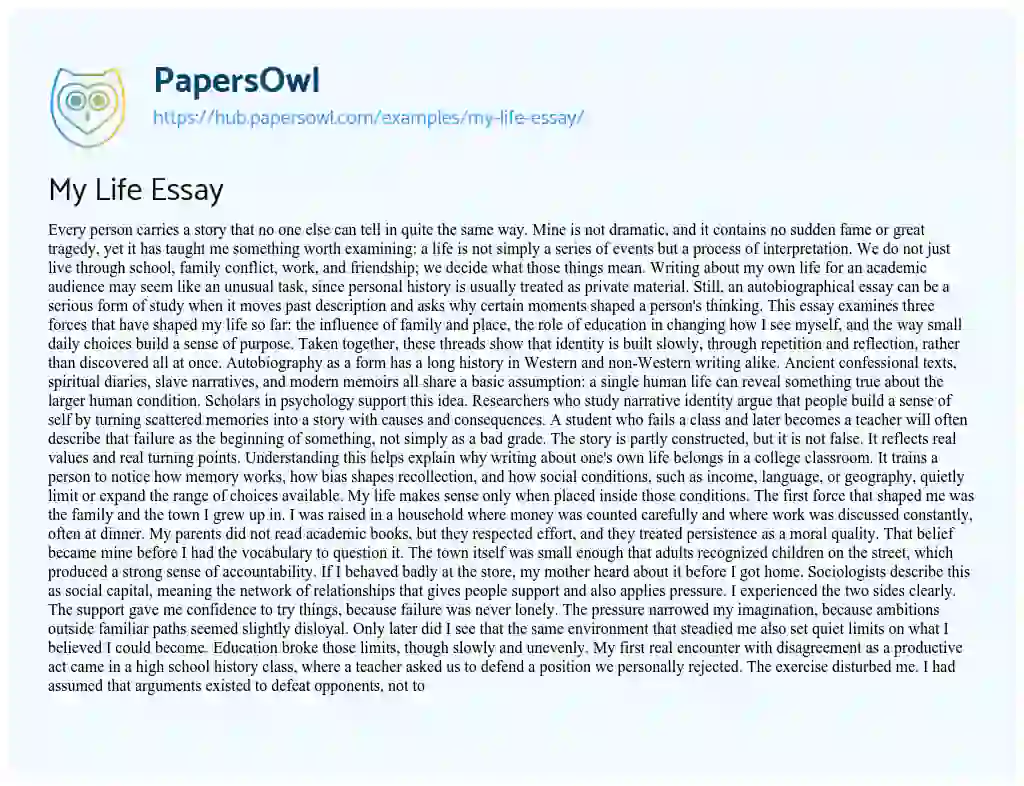 PapersOwl
https://hub.papersowl.com/examples/my-life-essay/

My Life Essay

Every person carries a story that no one else can tell in quite the same way. Mine is not dramatic, and it contains no sudden fame or great tragedy, yet it has taught me something worth examining: a life is not simply a series of events but a process of interpretation. We do not just live through school, family conflict, work, and friendship; we decide what those things mean. Writing about my own life for an academic audience may seem like an unusual task, since personal history is usually treated as private material. Still, an autobiographical essay can be a serious form of study when it moves past description and asks why certain moments shaped a person's thinking. This essay examines three forces that have shaped my life so far: the influence of family and place, the role of education in changing how I see myself, and the way small daily choices build a sense of purpose. Taken together, these threads show that identity is built slowly, through repetition and reflection, rather than discovered all at once. Autobiography as a form has a long history in Western and non-Western writing alike. Ancient confessional texts, spiritual diaries, slave narratives, and modern memoirs all share a basic assumption: a single human life can reveal something true about the larger human condition. Scholars in psychology support this idea. Researchers who study narrative identity argue that people build a sense of self by turning scattered memories into a story with causes and consequences. A student who fails a class and later becomes a teacher will often describe that failure as the beginning of something, not simply as a bad grade. The story is partly constructed, but it is not false. It reflects real values and real turning points. Understanding this helps explain why writing about one's own life belongs in a college classroom. It trains a person to notice how memory works, how bias shapes recollection, and how social conditions, such as income, language, or geography, quietly limit or expand the range of choices available. My life makes sense only when placed inside those conditions. The first force that shaped me was the family and the town I grew up in. I was raised in a household where money was counted carefully and where work was discussed constantly, often at dinner. My parents did not read academic books, but they respected effort, and they treated persistence as a moral quality. That belief became mine before I had the vocabulary to question it. The town itself was small enough that adults recognized children on the street, which produced a strong sense of accountability. If I behaved badly at the store, my mother heard about it before I got home. Sociologists describe this as social capital, meaning the network of relationships that gives people support and also applies pressure. I experienced the two sides clearly. The support gave me confidence to try things, because failure was never lonely. The pressure narrowed my imagination, because ambitions outside familiar paths seemed slightly disloyal. Only later did I see that the same environment that steadied me also set quiet limits on what I believed I could become. Education broke those limits, though slowly and unevenly. My first real encounter with disagreement as a productive act came in a high school history class, where a teacher asked us to defend a position we personally rejected. The exercise disturbed me. I had assumed that arguments existed to defeat opponents, not to